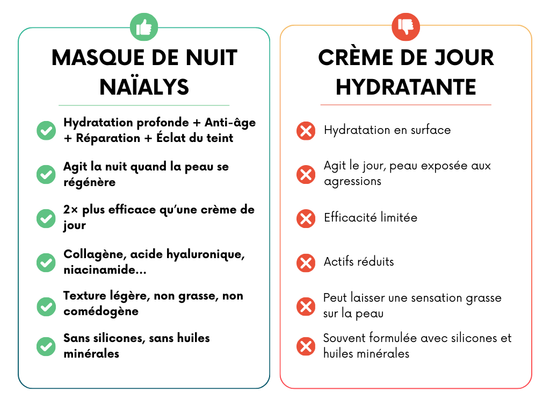 MASQUE DE NUIT NAÏALYS

Hydratation profonde + Anti-âge + Réparation + Éclat du teint

Agit la nuit quand la peau se régénère

2× plus efficace qu'une crème de jour

Collagène, acide hyaluronique, niacinamide...

Texture légère, non grasse, non comédogène

Sans silicones, sans huiles minérales

CRÈME DE JOUR HYDRATANTE

Hydratation en surface

Agit le jour, peau exposée aux agressions

Efficacité limitée

Actifs réduits

Peut laisser une sensation grasse sur la peau

Souvent formulée avec silicones et huiles minérales